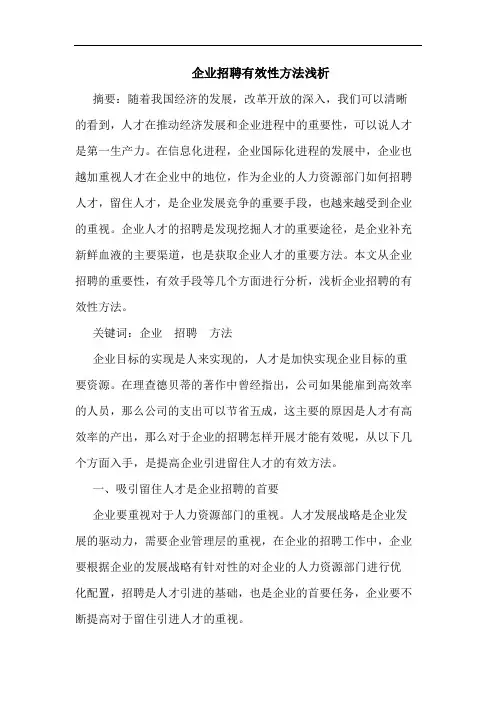 企业招聘有效性方法浅析

摘要：随着我国经济的发展，改革开放的深入，我们可以清晰的看到，人才在推动经济发展和企业进程中的重要性，可以说人才是第一生产力。在信息化进程，企业国际化进程的发展中，企业也越加重视人才在企业中的地位，作为企业的人力资源部门如何招聘人才，留住人才，是企业发展竞争的重要手段，也越来越受到企业的重视。企业人才的招聘是发现挖掘人才的重要途径，是企业补充新鲜血液的主要渠道，也是获取企业人才的重要方法。本文从企业招聘的重要性，有效手段等几个方面进行分析，浅析企业招聘的有效性方法。

关键词：企业　招聘　方法

企业目标的实现是人来实现的，人才是加快实现企业目标的重要资源。在理查德贝蒂的著作中曾经指出，公司如果能雇到高效率的人员，那么公司的支出可以节省五成，这主要的原因是人才有高效率的产出，那么对于企业的招聘怎样开展才能有效呢，从以下几个方面入手，是提高企业引进留住人才的有效方法。

一、吸引留住人才是企业招聘的首要

企业要重视对于人力资源部门的重视。人才发展战略是企业发展的驱动力，需要企业管理层的重视，在企业的招聘工作中，企业要根据企业的发展战略有针对性的对企业的人力资源部门进行优化配置，招聘是人才引进的基础，也是企业的首要任务，企业要不断提高对于留住引进人才的重视。